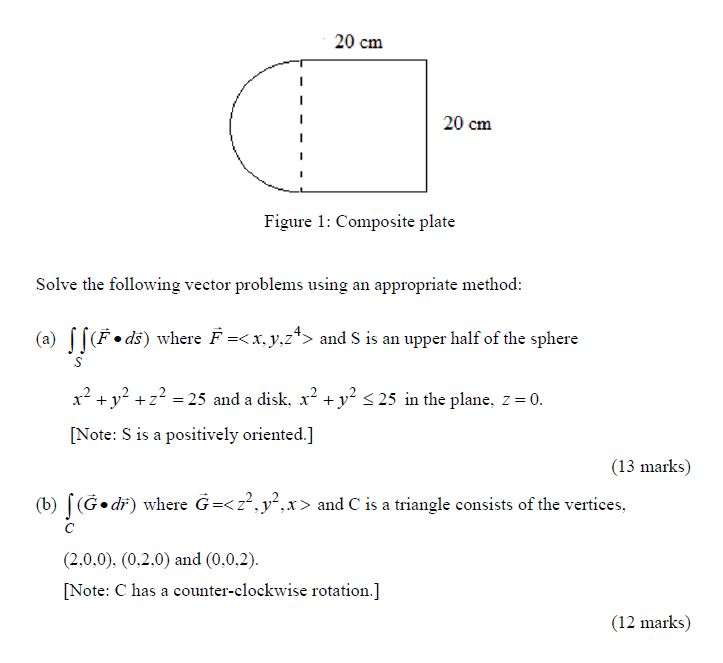 20 cm

20 cm

Figure 1: Composite plate

Solve the following vector problems using an appropriate method:

(a) $\iint_S (\vec{F} \bullet d\vec{s})$ where $\vec{F} = <x, y, z^4>$ and S is an upper half of the sphere $x^2 + y^2 + z^2 = 25$ and a disk, $x^2 + y^2 \leq 25$ in the plane, $z = 0$.

[Note: S is a positively oriented.]

(13 marks)

(b) $\int_C (\vec{G} \bullet d\vec{r})$ where $\vec{G} = <z^2, y^2, x>$ and C is a triangle consists of the vertices, (2,0,0), (0,2,0) and (0,0,2).

[Note: C has a counter-clockwise rotation.]

(12 marks)